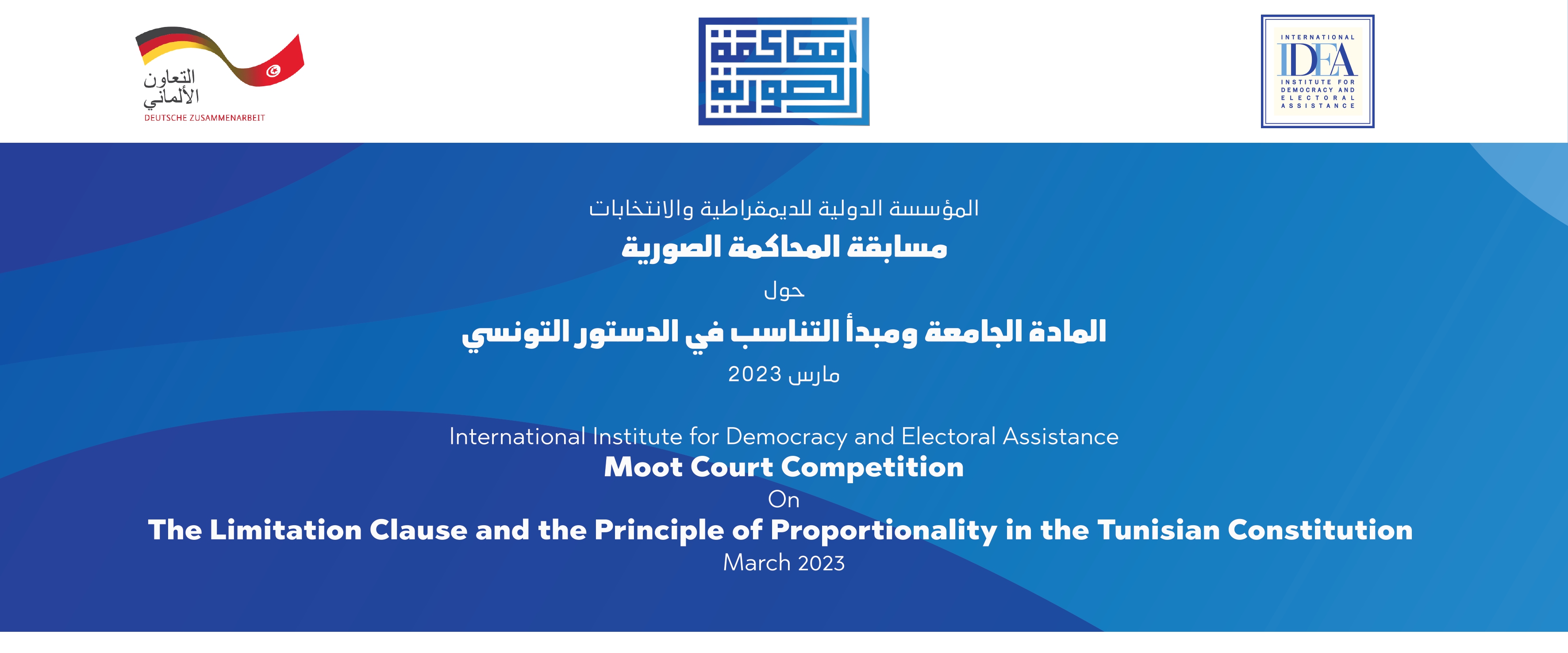 التعاون الألماني
DEUTSCHE ZUSAMMENARBEIT

المحاكمة الصورية

INTERNATIONAL
IDEA
INSTITUTE FOR DEMOCRACY AND ELECTORAL ASSISTANCE

المؤسسة الدولية للديمقراطية والانتخابات
مسابقة المحاكمة الصورية
حول
المادة الجامعة ومبدأ التناسب في الدستور التونسي
مارس 2023

International Institute for Democracy and Electoral Assistance
Moot Court Competition
On
The Limitation Clause and the Principle of Proportionality in the Tunisian Constitution
March 2023